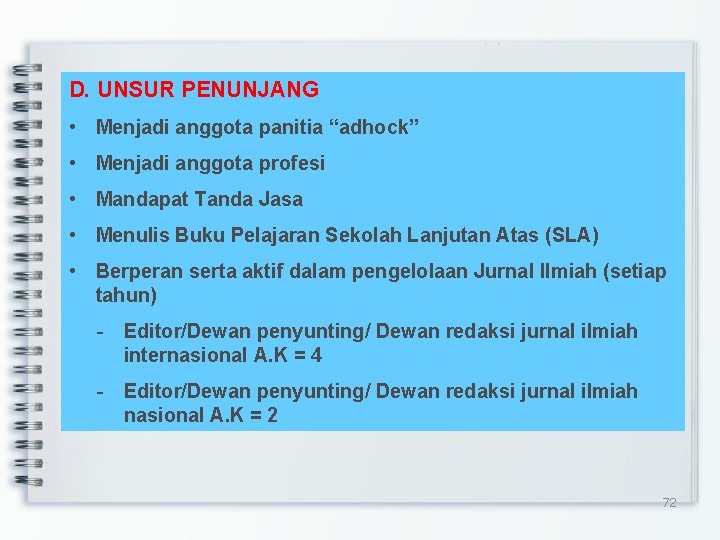 D. UNSUR PENUNJANG

• Menjadi anggota panitia "adhock"

• Menjadi anggota profesi

• Mandapat Tanda Jasa

• Menulis Buku Pelajaran Sekolah Lanjutan Atas (SLA)

• Berperan serta aktif dalam pengelolaan Jurnal Ilmiah (setiap tahun)

- Editor/Dewan penyunting/ Dewan redaksi jurnal ilmiah internasional A.K = 4

- Editor/Dewan penyunting/ Dewan redaksi jurnal ilmiah nasional A.K = 2

72